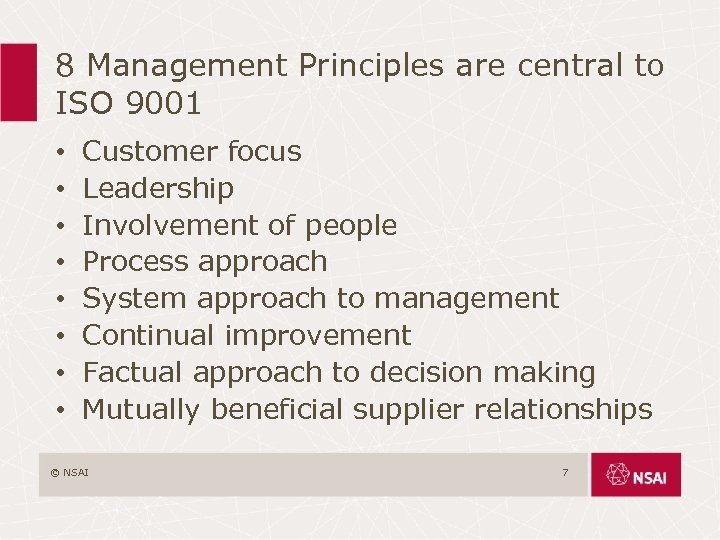 8 Management Principles are central to ISO 9001

• Customer focus
• Leadership
• Involvement of people
• Process approach
• System approach to management
• Continual improvement
• Factual approach to decision making
• Mutually beneficial supplier relationships

© NSAI

7

NSAI